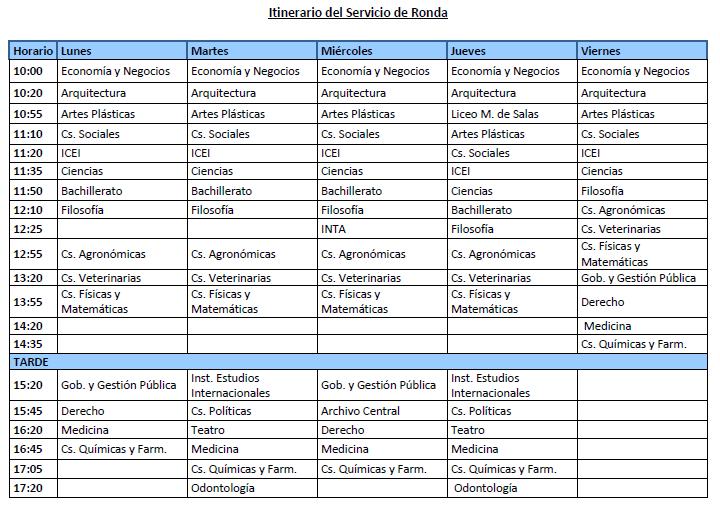 Itinerario del Servicio de Ronda

| Horario | Lunes | Martes | Miércoles | Jueves | Viernes |
|---|---|---|---|---|---|
| 10:00 | Economía y Negocios | Economía y Negocios | Economía y Negocios | Economía y Negocios | Economía y Negocios |
| 10:20 | Arquitectura | Arquitectura | Arquitectura | Arquitectura | Arquitectura |
| 10:55 | Artes Plásticas | Artes Plásticas | Artes Plásticas | Liceo M. de Salas | Artes Plásticas |
| 11:10 | Cs. Sociales | Cs. Sociales | Cs. Sociales | Artes Plásticas | Cs. Sociales |
| 11:20 | ICEI | ICEI | ICEI | Cs. Sociales | ICEI |
| 11:35 | Ciencias | Ciencias | Ciencias | ICEI | Ciencias |
| 11:50 | Bachillerato | Bachillerato | Bachillerato | Ciencias | Filosofía |
| 12:10 | Filosofía | Filosofía | Filosofía | Bachillerato | Cs. Agronómicas |
| 12:25 | | | INTA | Filosofía | Cs. Veterinarias |
| 12:55 | Cs. Agronómicas | Cs. Agronómicas | Cs. Agronómicas | Cs. Agronómicas | Cs. Físicas y Matemáticas |
| 13:20 | Cs. Veterinarias | Cs. Veterinarias | Cs. Veterinarias | Cs. Veterinarias | Gob. y Gestión Pública |
| 13:55 | Cs. Físicas y Matemáticas | Cs. Físicas y Matemáticas | Cs. Físicas y Matemáticas | Cs. Físicas y Matemáticas | Derecho |
| 14:20 | | | | | Medicina |
| 14:35 | | | | | Cs. Químicas y Farm. |
| TARDE | | | | | |
| 15:20 | Gob. y Gestión Pública | Inst. Estudios Internacionales | Gob. y Gestión Pública | Inst. Estudios Internacionales | |
| 15:45 | Derecho | Cs. Políticas | Archivo Central | Cs. Políticas | |
| 16:20 | Medicina | Teatro | Derecho | Teatro | |
| 16:45 | Cs. Químicas y Farm. | Medicina | Medicina | Medicina | |
| 17:05 | | Cs. Químicas y Farm. | Cs. Químicas y Farm. | Cs. Químicas y Farm. | |
| 17:20 | | Odontología | | Odontología | |